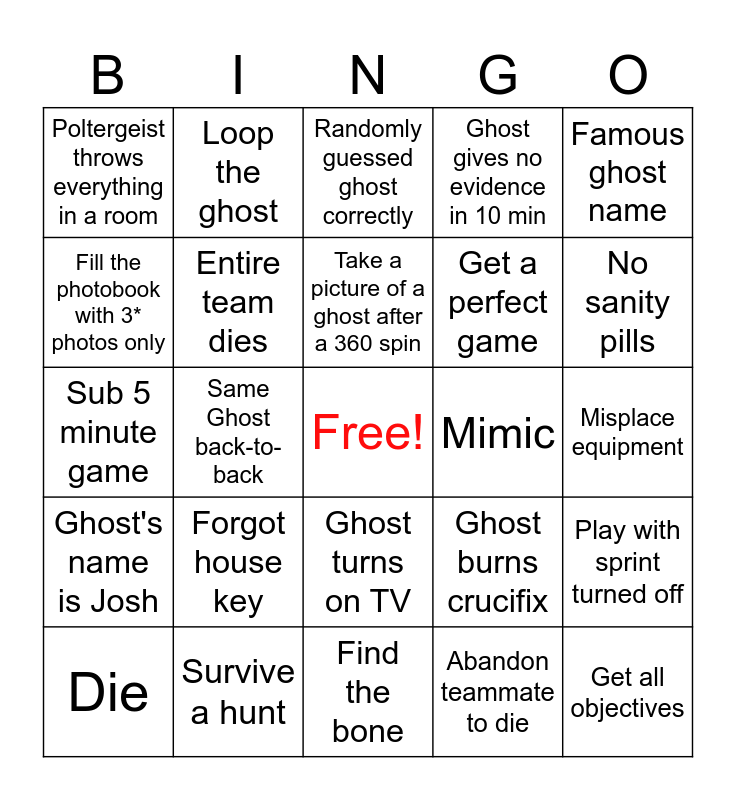 | B | I | N | G | O |
|---|---|---|---|---|
| Poltergeist throws everything in a room | Loop the ghost | Randomly guessed ghost correctly | Ghost gives no evidence in 10 min | Famous ghost name |
| Fill the photobook with 3* photos only | Entire team dies | Take a picture of a ghost after a 360 spin | Get a perfect game | No sanity pills |
| Sub 5 minute game | Same Ghost back-to-back | Free! | Mimic | Misplace equipment |
| Ghost's name is Josh | Forgot house key | Ghost turns on TV | Ghost burns crucifix | Play with sprint turned off |
| Die | Survive a hunt | Find the bone | Abandon teammate to die | Get all objectives |